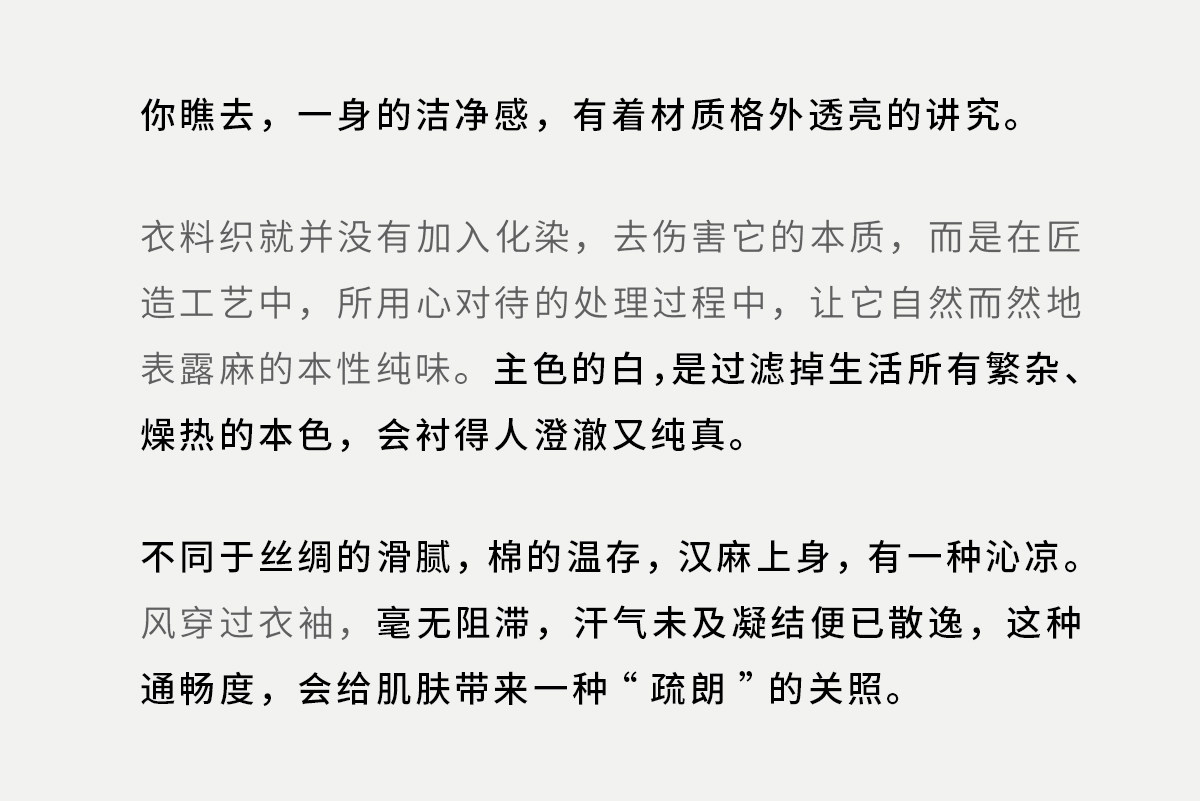 你瞧去，一身的洁净感，有着材质格外透亮的讲究。

衣料织就并没有加入化染，去伤害它的本质，而是在匠造工艺中，所用心对待的处理过程中，让它自然而然地表露麻的本性纯味。主色的白,是过滤掉生活所有繁杂、燥热的本色，会衬得人澄澈又纯真。

不同于丝绸的滑腻，棉的温存，汉麻上身，有一种沁凉。风穿过衣袖，毫无阻滞，汗气未及凝结便已散逸，这种通畅度，会给肌肤带来一种“疏朗”的关照。